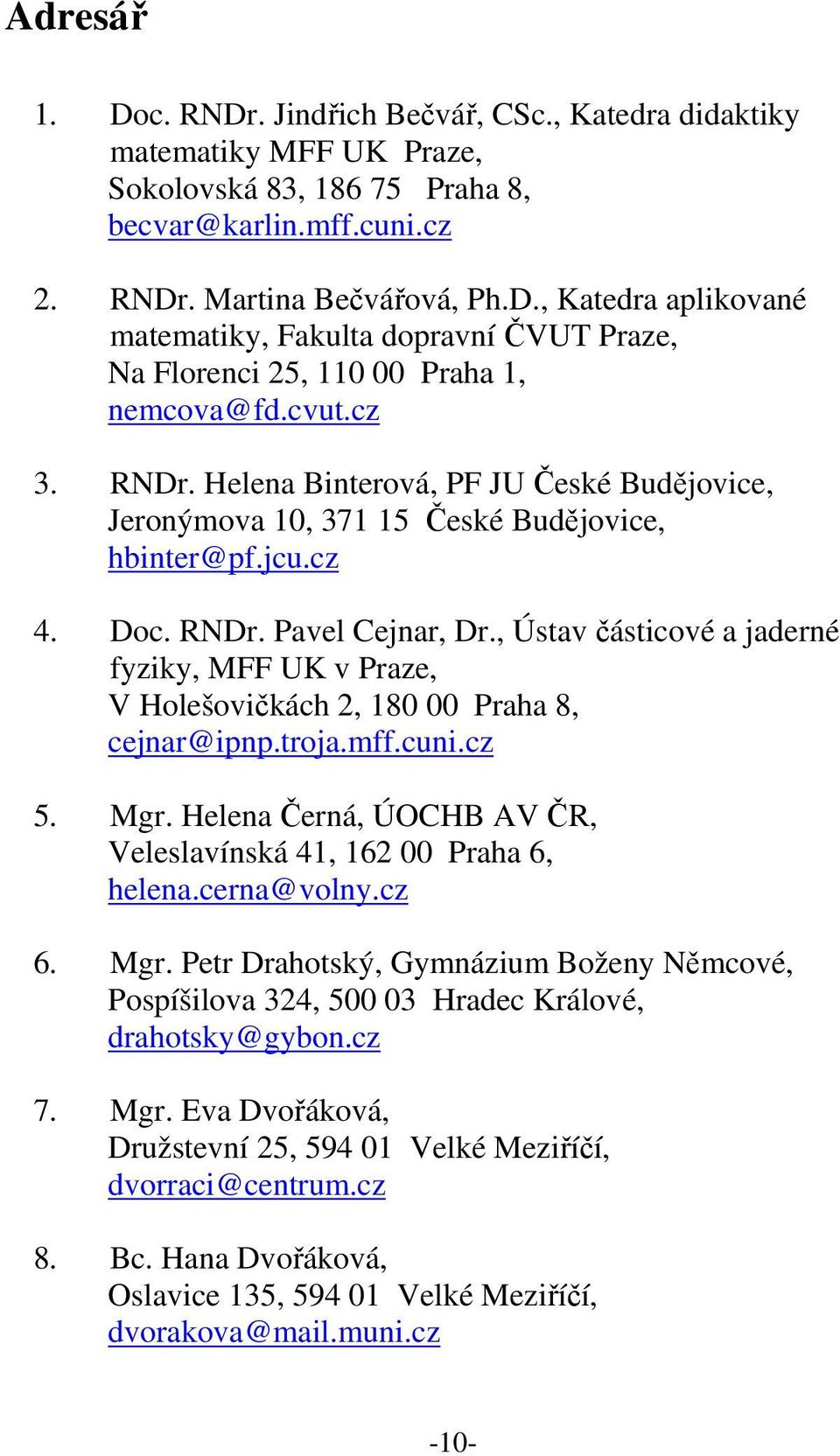 Adresář

1. Doc. RNDr. Jindřich Bečvář, CSc., Katedra didaktiky matematiky MFF UK Praze, Sokolovská 83, 186 75 Praha 8, becvar@karlin.mff.cuni.cz

2. RNDr. Martina Bečvářová, Ph.D., Katedra aplikované matematiky, Fakulta dopravní ČVUT Praze, Na Florenci 25, 110 00 Praha 1, nemcova@fd.cvut.cz

3. RNDr. Helena Binterová, PF JU České Budějovice, Jeronýmova 10, 371 15 České Budějovice, hbinter@pf.jcu.cz

4. Doc. RNDr. Pavel Cejnar, Dr., Ústav částicové a jaderné fyziky, MFF UK v Praze, V Holešovičkách 2, 180 00 Praha 8, cejnar@ipnp.troja.mff.cuni.cz

5. Mgr. Helena Černá, ÚOCHB AV ČR, Veleslavínská 41, 162 00 Praha 6, helena.cerna@volny.cz

6. Mgr. Petr Drahotský, Gymnázium Boženy Němcové, Pospíšilova 324, 500 03 Hradec Králové, drahotsky@gybon.cz

7. Mgr. Eva Dvořáková, Družstevní 25, 594 01 Velké Meziříčí, dvorraci@centrum.cz

8. Bc. Hana Dvořáková, Oslavice 135, 594 01 Velké Meziříčí, dvorakova@mail.muni.cz

-10-